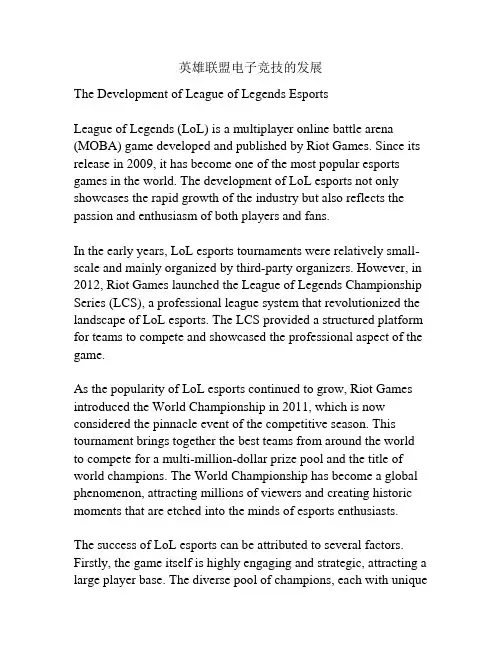 英雄联盟电子竞技的发展

The Development of League of Legends Esports

League of Legends (LoL) is a multiplayer online battle arena (MOBA) game developed and published by Riot Games. Since its release in 2009, it has become one of the most popular esports games in the world. The development of LoL esports not only showcases the rapid growth of the industry but also reflects the passion and enthusiasm of both players and fans.

In the early years, LoL esports tournaments were relatively small-scale and mainly organized by third-party organizers. However, in 2012, Riot Games launched the League of Legends Championship Series (LCS), a professional league system that revolutionized the landscape of LoL esports. The LCS provided a structured platform for teams to compete and showcased the professional aspect of the game.

As the popularity of LoL esports continued to grow, Riot Games introduced the World Championship in 2011, which is now considered the pinnacle event of the competitive season. This tournament brings together the best teams from around the world to compete for a multi-million-dollar prize pool and the title of world champions. The World Championship has become a global phenomenon, attracting millions of viewers and creating historic moments that are etched into the minds of esports enthusiasts.

The success of LoL esports can be attributed to several factors. Firstly, the game itself is highly engaging and strategic, attracting a large player base. The diverse pool of champions, each with unique